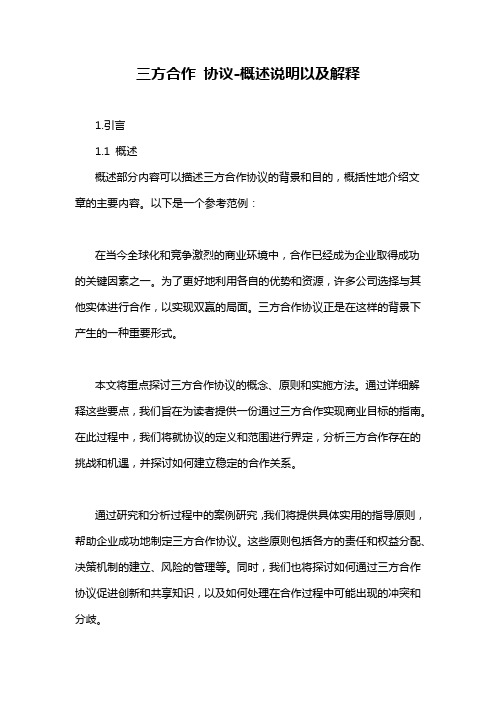 三方合作 协议-概述说明以及解释

1.引言

1.1 概述

概述部分内容可以描述三方合作协议的背景和目的，概括性地介绍文章的主要内容。以下是一个参考范例：

在当今全球化和竞争激烈的商业环境中，合作已经成为企业取得成功的关键因素之一。为了更好地利用各自的优势和资源，许多公司选择与其他实体进行合作，以实现双赢的局面。三方合作协议正是在这样的背景下产生的一种重要形式。

本文将重点探讨三方合作协议的概念、原则和实施方法。通过详细解释这些要点，我们旨在为读者提供一份通过三方合作实现商业目标的指南。在此过程中，我们将就协议的定义和范围进行界定，分析三方合作存在的挑战和机遇，并探讨如何建立稳定的合作关系。

通过研究和分析过程中的案例研究，我们将提供具体实用的指导原则，帮助企业成功地制定三方合作协议。这些原则包括各方的责任和权益分配、决策机制的建立、风险的管理等。同时，我们也将探讨如何通过三方合作协议促进创新和共享知识，以及如何处理在合作过程中可能出现的冲突和分歧。